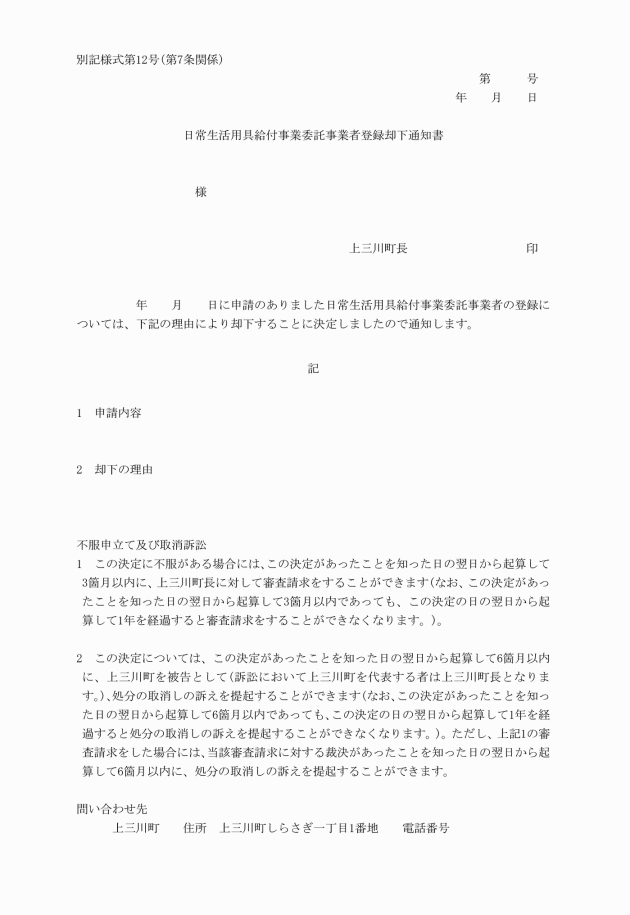 別記様式第12号(第7条関係)

第　　号
年　　月　　日

日常生活用具給付事業委託事業者登録却下通知書

様

上三川町長　　　　　　　印

年　　月　　日に申請のありました日常生活用具給付事業委託事業者の登録については、下記の理由により却下することに決定しましたので通知します。

記

1　申請内容

2　却下の理由

不服申立て及び取消訴訟
1　この決定に不服がある場合には、この決定があったことを知った日の翌日から起算して3箇月以内に、上三川町長に対して審査請求をすることができます(なお、この決定があったことを知った日の翌日から起算して3箇月以内であっても、この決定の日の翌日から起算して1年を経過すると審査請求をすることができなくなります。)。

2　この決定については、この決定があったことを知った日の翌日から起算して6箇月以内に、上三川町を被告として(訴訟において上三川町を代表する者は上三川町長となります。)、処分の取消しの訴えを提起することができます(なお、この決定があったことを知った日の翌日から起算して6箇月以内であっても、この決定の日の翌日から起算して1年を経過すると処分の取消しの訴えを提起することができなくなります。)。ただし、上記1の審査請求をした場合には、当該審査請求に対する裁決があったことを知った日の翌日から起算して6箇月以内に、処分の取消しの訴えを提起することができます。

問い合わせ先
上三川町　　住所　上三川町しらさぎ一丁目1番地　　電話番号